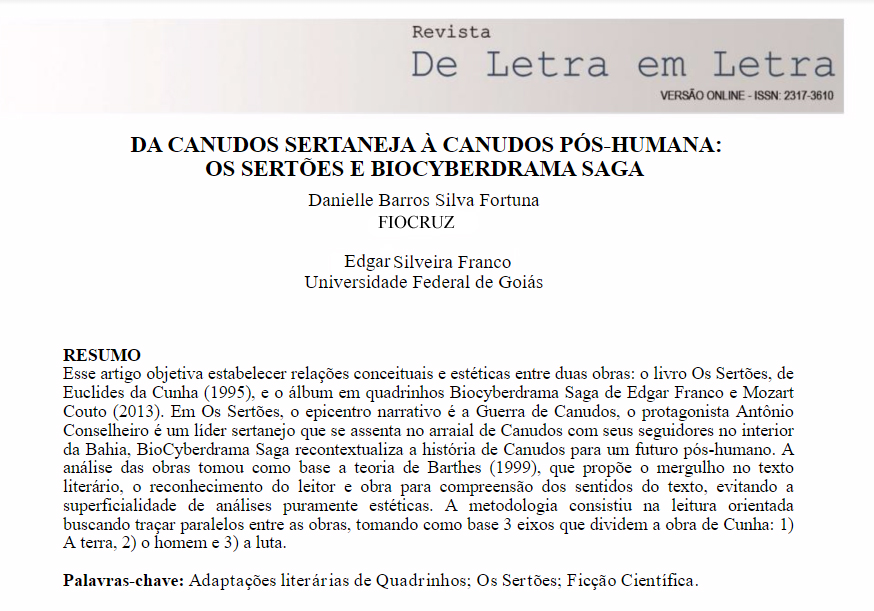 Revista
De Letra em Letra
VERSÃO ONLINE - ISSN: 2317-3610

DA CANUDOS SERTANEJA À CANUDOS PÓS-HUMANA:
OS SERTÕES E BIOCYBERDRAMA SAGA

Danielle Barros Silva Fortuna
FIOCRUZ

Edgar Silveira Franco
Universidade Federal de Goiás

RESUMO
Esse artigo objetiva estabelecer relações conceituais e estéticas entre duas obras: o livro Os Sertões, de Euclides da Cunha (1995), e o álbum em quadrinhos Biocyberdrama Saga de Edgar Franco e Mozart Couto (2013). Em Os Sertões, o epicentro narrativo é a Guerra de Canudos, o protagonista Antônio Conselheiro é um líder sertanejo que se assenta no arraial de Canudos com seus seguidores no interior da Bahia, BioCyberdrama Saga recontextualiza a história de Canudos para um futuro pós-humano. A análise das obras tomou como base a teoria de Barthes (1999), que propõe o mergulho no texto literário, o reconhecimento do leitor e obra para compreensão dos sentidos do texto, evitando a superficialidade de análises puramente estéticas. A metodologia consistiu na leitura orientada buscando traçar paralelos entre as obras, tomando como base 3 eixos que dividem a obra de Cunha: 1) A terra, 2) o homem e 3) a luta.

Palavras-chave: Adaptações literárias de Quadrinhos; Os Sertões; Ficção Científica.